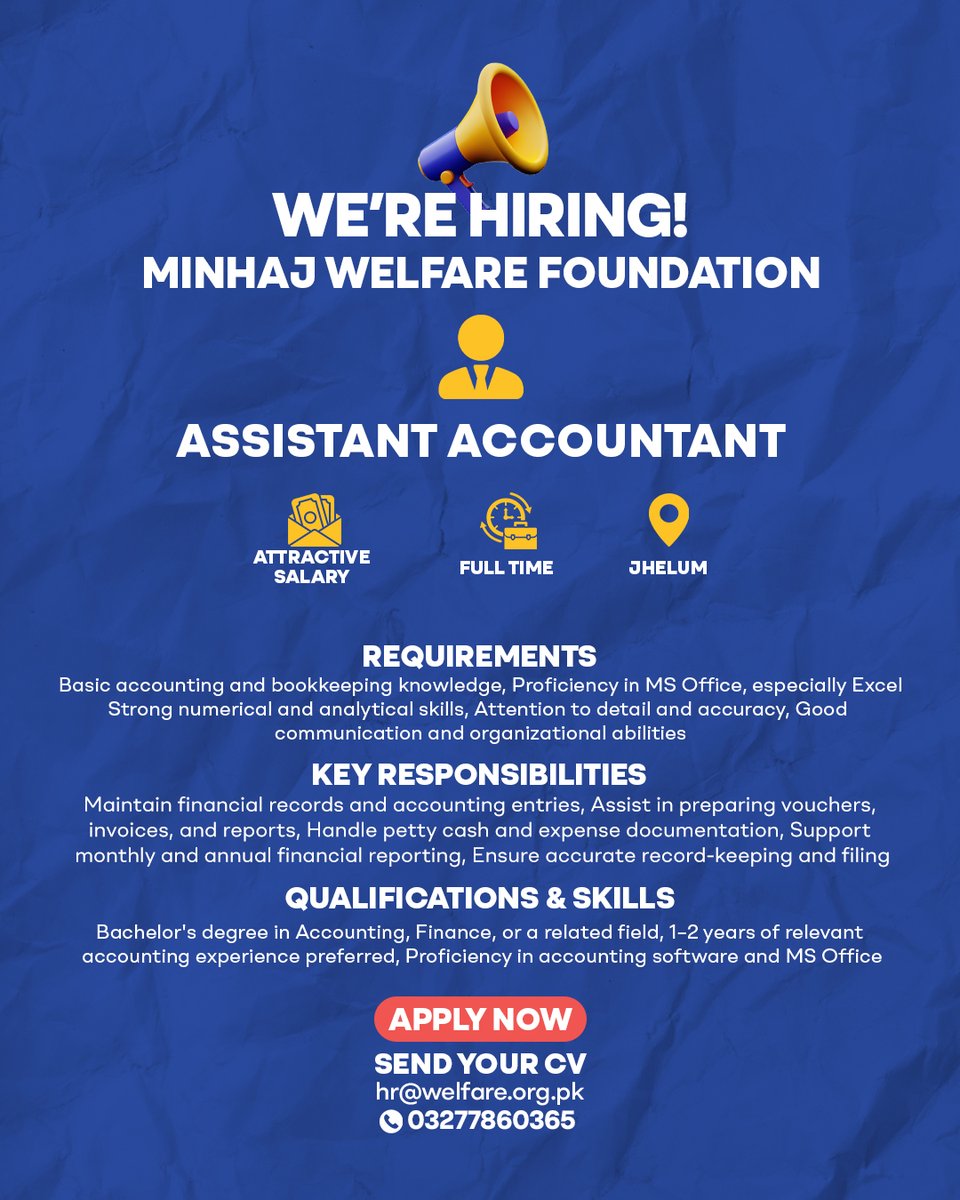 WE'RE HIRING!
MINHAJ WELFARE FOUNDATION

ASSISTANT ACCOUNTANT

ATTRACTIVE SALARY

FULL TIME

JHELUM

REQUIREMENTS
Basic accounting and bookkeeping knowledge, Proficiency in MS Office, especially Excel Strong numerical and analytical skills, Attention to detail and accuracy, Good communication and organizational abilities

KEY RESPONSIBILITIES
Maintain financial records and accounting entries, Assist in preparing vouchers, invoices, and reports, Handle petty cash and expense documentation, Support monthly and annual financial reporting, Ensure accurate record-keeping and filing

QUALIFICATIONS & SKILLS
Bachelor's degree in Accounting, Finance, or a related field, 1–2 years of relevant accounting experience preferred, Proficiency in accounting software and MS Office

APPLY NOW
SEND YOUR CV
hr@welfare.org.pk
03277860365